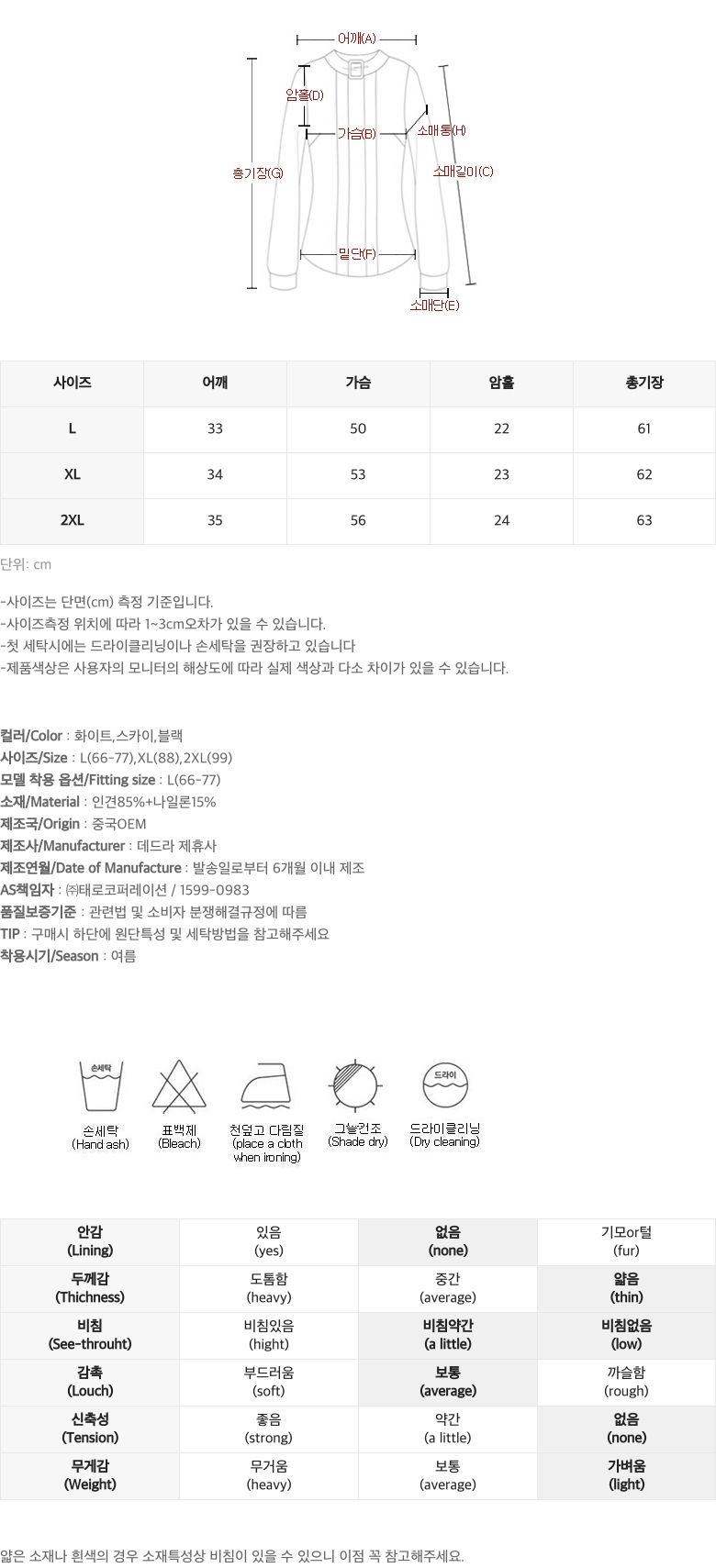 어깨(A)
암홀(D)
가슴(B)
소매통(H)
총기장(G)
소매길이(C)
밑단(F)
소매단(E)

| 사이즈 | 어깨 | 가슴 | 암홀 | 총기장 |
|---|---|---|---|---|
| L | 33 | 50 | 22 | 61 |
| XL | 34 | 53 | 23 | 62 |
| 2XL | 35 | 56 | 24 | 63 |

단위: cm

-사이즈는 단면(cm) 측정 기준입니다.
-사이즈측정 위치에 따라 1~3cm오차가 있을 수 있습니다.
-첫 세탁시에는 드라이클리닝이나 손세탁을 권장하고 있습니다
-제품색상은 사용자의 모니터의 해상도에 따라 실제 색상과 다소 차이가 있을 수 있습니다.

컬러/Color : 화이트,스카이,블랙
사이즈/Size : L(66-77),XL(88),2XL(99)
모델 착용 옵션/Fitting size : L(66-77)
소재/Material : 인견85%+나일론15%
제조국/Origin : 중국OEM
제조사/Manufacturer : 데드라 제휴사
제조연월/Date of Manufacture : 발송일로부터 6개월 이내 제조
AS책임자 : ㈜태로코퍼레이션 / 1599-0983
품질보증기준 : 관련법 및 소비자 분쟁해결규정에 따름
TIP : 구매시 하단에 원단특성 및 세탁방법을 참고해주세요
착용시기/Season : 여름

손세탁
손세탁 (Hand ash)
표백제 (Bleach)
천덮고 다림질 (place a cloth when ironing)
그늘건조 (Shade dry)
드라이
드라이클리닝 (Dry cleaning)

| 안감 (Lining) | 있음 (yes) | 없음 (none) | 기모or털 (fur) |
|---|---|---|---|
| 두께감 (Thichness) | 도톰함 (heavy) | 중간 (average) | 얇음 (thin) |
| 비침 (See-throuht) | 비침있음 (hight) | 비침약간 (a little) | 비침없음 (low) |
| 감촉 (Louch) | 부드러움 (soft) | 보통 (average) | 까슬함 (rough) |
| 신축성 (Tension) | 좋음 (strong) | 약간 (a little) | 없음 (none) |
| 무게감 (Weight) | 무거움 (heavy) | 보통 (average) | 가벼움 (light) |

얇은 소재나 흰색의 경우 소재특성상 비침이 있을 수 있으니 이점 꼭 참고해주세요.